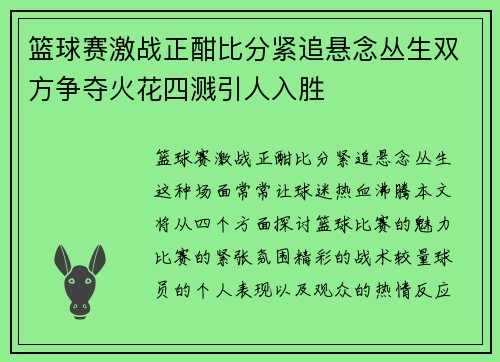 篮球赛激战正酣比分紧追悬念丛生双方争夺火花四溅引人入胜

篮球赛激战正酣比分紧追悬念丛生这种场面常常让球迷热血沸腾本文将从四个方面探讨篮球比赛的魅力比赛的紧张氛围精彩的战术较量球员的个人表现以及观众的热情反应